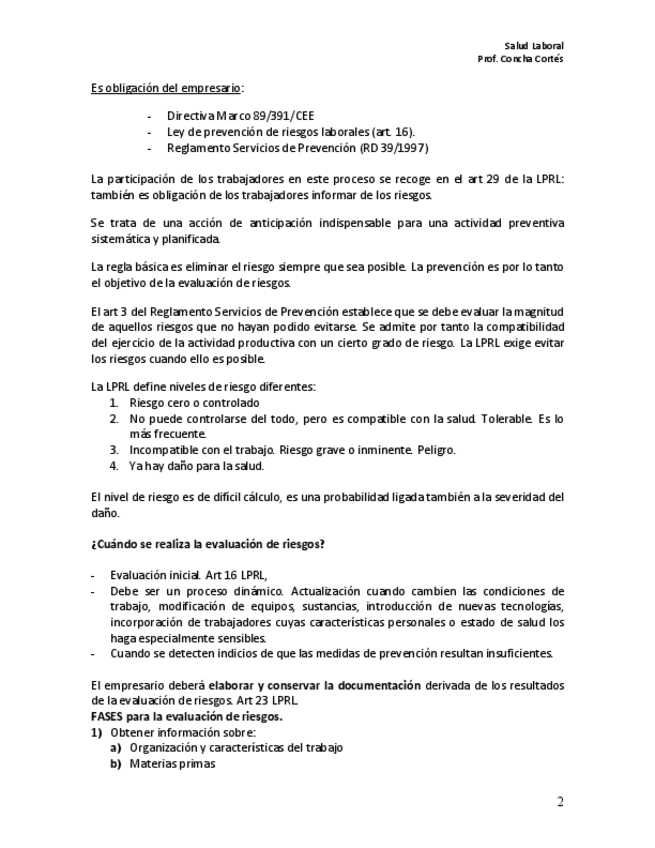 Salud Laboral
Prof. Concha Cortés

Es obligación del empresario:

- Directiva Marco 89/391/CEE
- Ley de prevención de riesgos laborales (art. 16).
- Reglamento Servicios de Prevención (RD 39/1997)

La participación de los trabajadores en este proceso se recoge en el art 29 de la LPRL: también es obligación de los trabajadores informar de los riesgos.

Se trata de una acción de anticipación indispensable para una actividad preventiva sistemática y planificada.

La regla básica es eliminar el riesgo siempre que sea posible. La prevención es por lo tanto el objetivo de la evaluación de riesgos.

El art 3 del Reglamento Servicios de Prevención establece que se debe evaluar la magnitud de aquellos riesgos que no hayan podido evitarse. Se admite por tanto la compatibilidad del ejercicio de la actividad productiva con un cierto grado de riesgo. La LPRL exige evitar los riesgos cuando ello es posible.

La LPRL define niveles de riesgo diferentes:
1. Riesgo cero o controlado
2. No puede controlarse del todo, pero es compatible con la salud. Tolerable. Es lo más frecuente.
3. Incompatible con el trabajo. Riesgo grave o inminente. Peligro.
4. Ya hay daño para la salud.

El nivel de riesgo es de difícil cálculo, es una probabilidad ligada también a la severidad del daño.

¿Cuándo se realiza la evaluación de riesgos?

- Evaluación inicial. Art 16 LPRL,
- Debe ser un proceso dinámico. Actualización cuando cambien las condiciones de trabajo, modificación de equipos, sustancias, introducción de nuevas tecnologías, incorporación de trabajadores cuyas características personales o estado de salud los haga especialmente sensibles.
- Cuando se detecten indicios de que las medidas de prevención resultan insuficientes.

El empresario deberá elaborar y conservar la documentación derivada de los resultados de la evaluación de riesgos. Art 23 LPRL.
FASES para la evaluación de riesgos.
1) Obtener información sobre:
a) Organización y características del trabajo
b) Materias primas

2